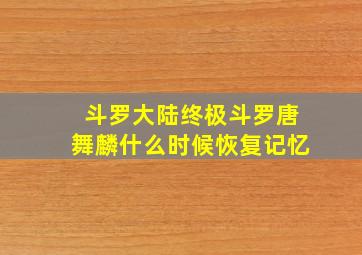 斗罗大陆终极斗罗唐舞麟什么时候恢复记忆